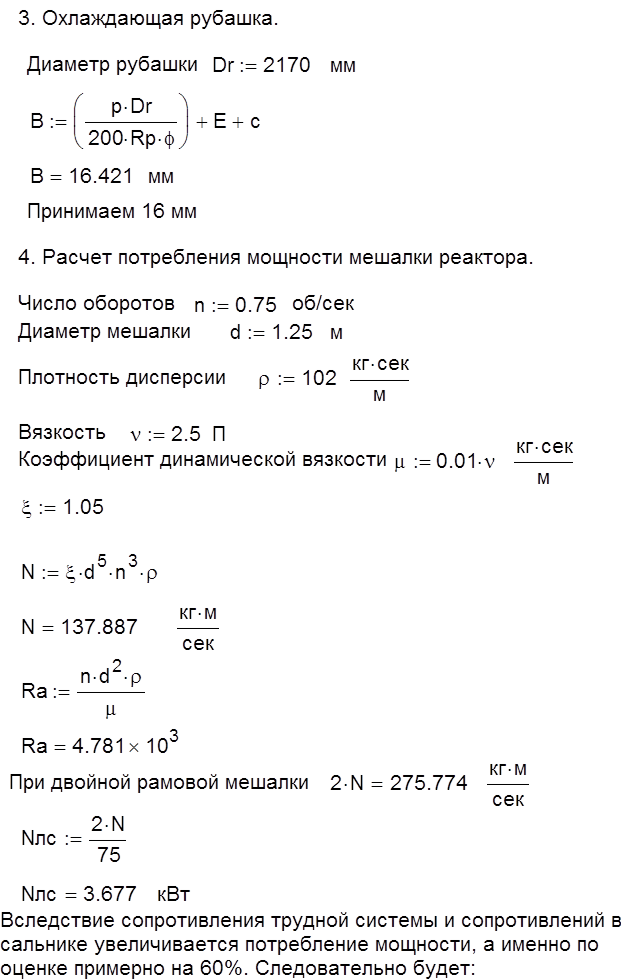 3. Охлаждающая рубашка.

Диаметр рубашки $Dr := 2170$ мм

$B := \left(\frac{p \cdot Dr}{200 \cdot Rp \cdot \phi}\right) + E + c$

$B = 16.421$ мм

Принимаем 16 мм

4. Расчет потребления мощности мешалки реактора.

Число оборотов $n := 0.75$ об/сек

Диаметр мешалки $d := 1.25$ м

Плотность дисперсии $\rho := 102$ $\frac{кг \cdot сек}{м}$

Вязкость $\nu := 2.5$ П

Коэффициент динамической вязкости $\mu := 0.01 \cdot \nu$ $\frac{кг \cdot сек}{м}$

$\xi := 1.05$

$N := \xi \cdot d^5 \cdot n^3 \cdot \rho$

$N = 137.887$ $\frac{кг \cdot м}{сек}$

$Ra := \frac{n \cdot d^2 \cdot \rho}{\mu}$

$Ra = 4.781 \times 10^3$

При двойной рамовой мешалки $2 \cdot N = 275.774$ $\frac{кг \cdot м}{сек}$

$Nлс := \frac{2 \cdot N}{75}$

$Nлс = 3.677$ кВт

Вследствие сопротивления трудной системы и сопротивлений в сальнике увеличивается потребление мощности, а именно по оценке примерно на 60%. Следовательно будет: